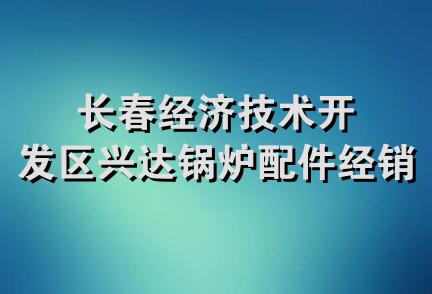 长春经济技术开发区兴达锅炉配件经销